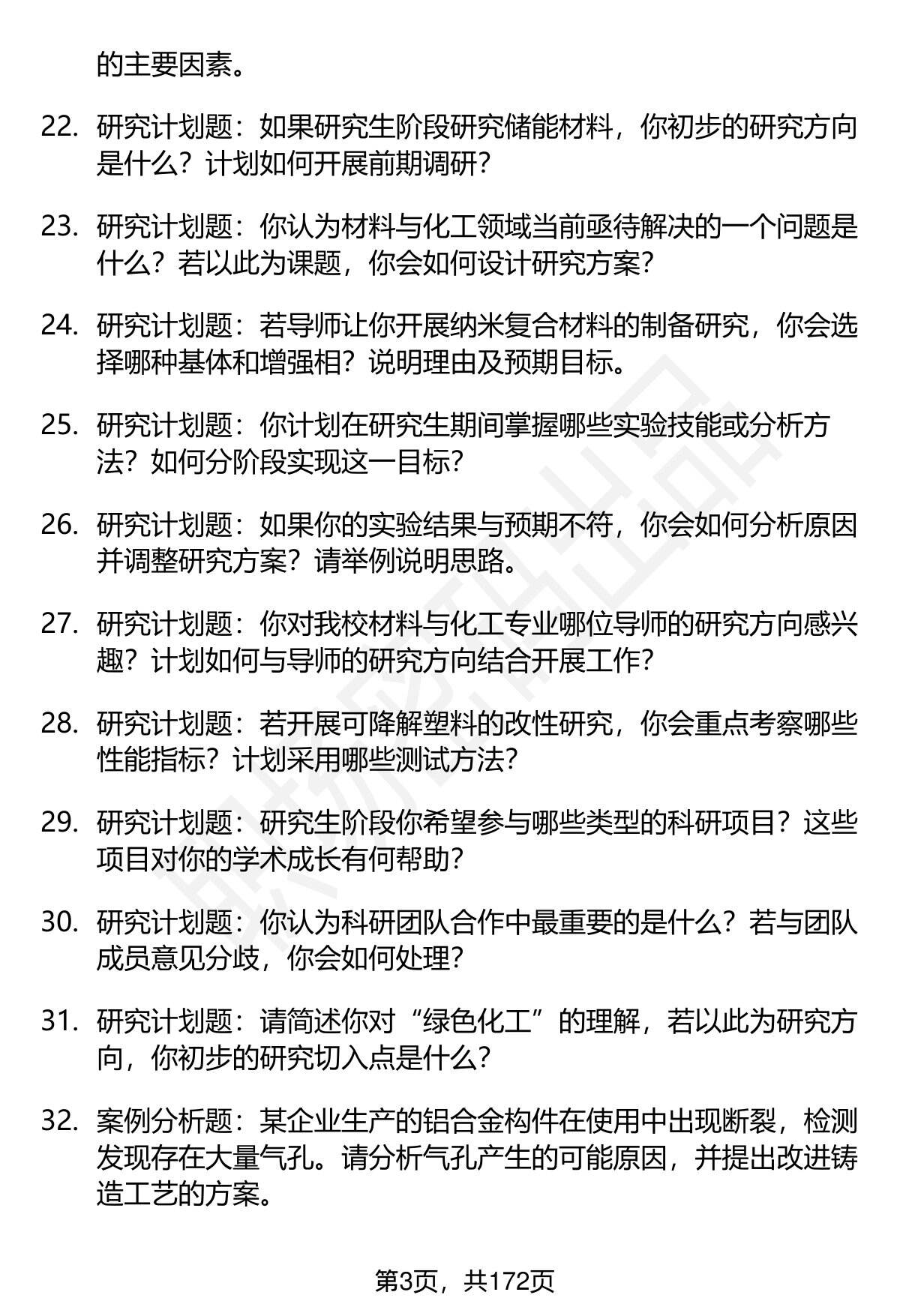 的主要因素。

22. 研究计划题：如果研究生阶段研究储能材料，你初步的研究方向是什么？计划如何开展前期调研？

23. 研究计划题：你认为材料与化工领域当前亟待解决的一个问题是什么？若以此为课题，你会如何设计研究方案？

24. 研究计划题：若导师让你开展纳米复合材料的制备研究，你会选择哪种基体和增强相？说明理由及预期目标。

25. 研究计划题：你计划在研究生期间掌握哪些实验技能或分析方法？如何分阶段实现这一目标？

26. 研究计划题：如果你的实验结果与预期不符，你会如何分析原因并调整研究方案？请举例说明思路。

27. 研究计划题：你对我校材料与化工专业哪位导师的研究方向感兴趣？计划如何与导师的研究方向结合开展工作？

28. 研究计划题：若开展可降解塑料的改性研究，你会重点考察哪些性能指标？计划采用哪些测试方法？

29. 研究计划题：研究生阶段你希望参与哪些类型的科研项目？这些项目对你的学术成长有何帮助？

30. 研究计划题：你认为科研团队合作中最重要的是什么？若与团队成员意见分歧，你会如何处理？

31. 研究计划题：请简述你对“绿色化工”的理解，若以此为研究方向，你初步的研究切入点是什么？

32. 案例分析题：某企业生产的铝合金构件在使用中出现断裂，检测发现存在大量气孔。请分析气孔产生的可能原因，并提出改进铸造工艺的方案。

第3页，共172页